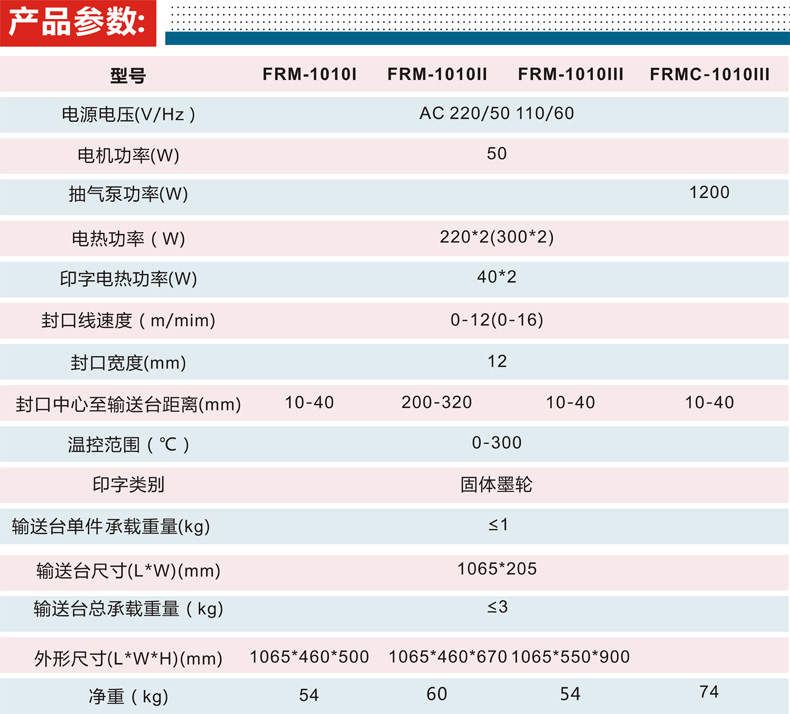 产品参数:

| 型号 | FRM-1010I | FRM-1010II | FRM-1010III | FRMC-1010III |
|---|---|---|---|---|
| 电源电压(V/Hz) | AC 220/50 110/60 | | | |
| 电机功率(W) | 50 | | | |
| 抽气泵功率(W) | | | | 1200 |
| 电热功率(W) | 220*2(300*2) | | | |
| 印字电热功率(W) | 40*2 | | | |
| 封口线速度(m/mim) | 0-12(0-16) | | | |
| 封口宽度(mm) | 12 | | | |
| 封口中心至输送台距离(mm) | 10-40 | 200-320 | 10-40 | 10-40 |
| 温控范围(℃) | 0-300 | | | |
| 印字类别 | 固体墨轮 | | | |
| 输送台单件承载重量(kg) | ≤1 | | | |
| 输送台尺寸(L*W)(mm) | 1065*205 | | | |
| 输送台总承载重量(kg) | ≤3 | | | |
| 外形尺寸(L*W*H)(mm) | 1065*460*500 | 1065*460*670 | 1065*550*900 | |
| 净重(kg) | 54 | 60 | 54 | 74 |